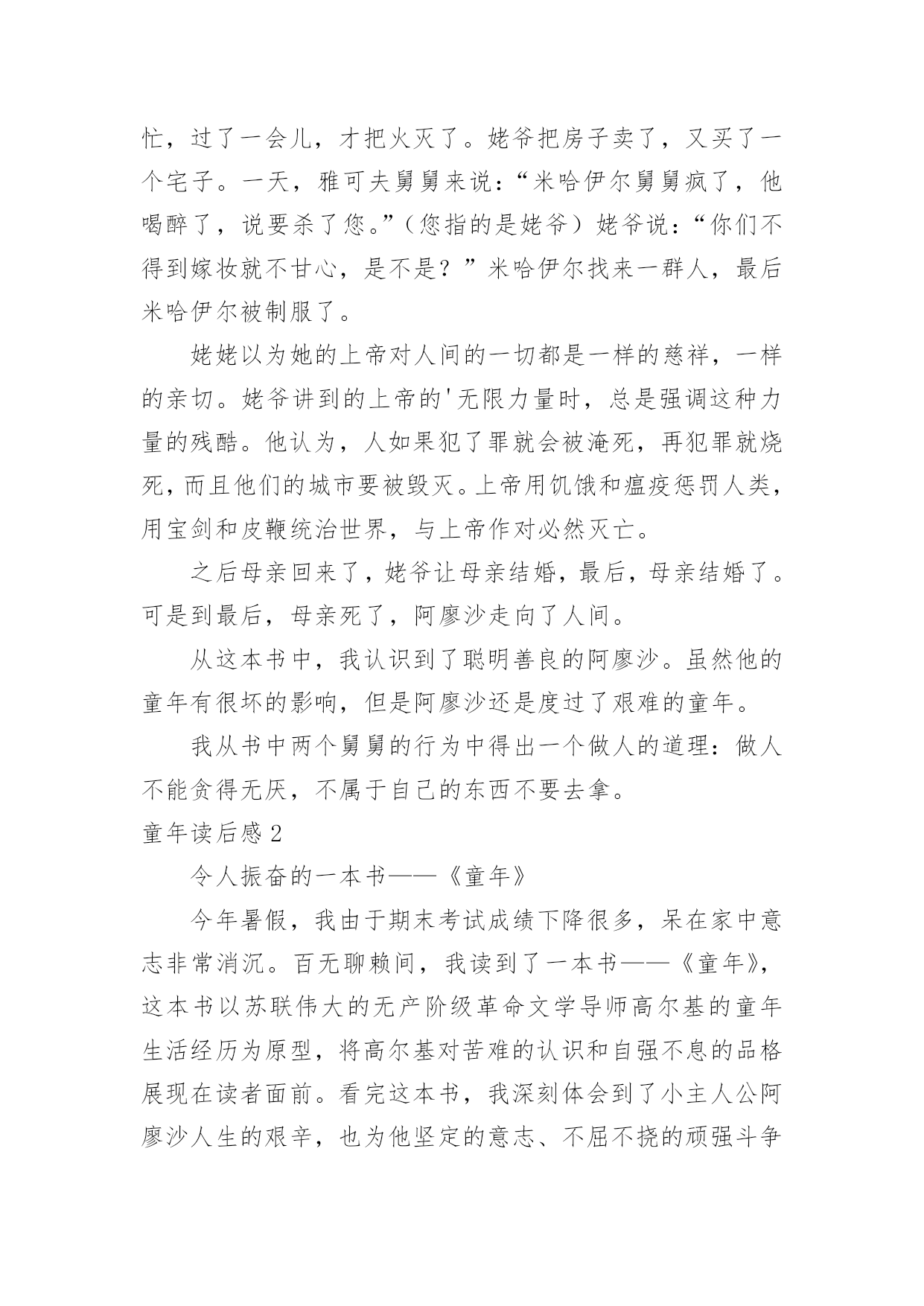 忙，过了一会儿，才把火灭了。姥爷把房子卖了，又买了一个宅子。一天，雅可夫舅舅来说：“米哈伊尔舅舅疯了，他喝醉了，说要杀了您。”（您指的是姥爷）姥爷说：“你们不得到嫁妆就不甘心，是不是？”米哈伊尔找来一群人，最后米哈伊尔被制服了。

姥姥以为她的上帝对人间的一切都是一样的慈祥，一样的亲切。姥爷讲到的上帝的'无限力量时，总是强调这种力量的残酷。他认为，人如果犯了罪就会被淹死，再犯罪就烧死，而且他们的城市要被毁灭。上帝用饥饿和瘟疫惩罚人类，用宝剑和皮鞭统治世界，与上帝作对必然灭亡。

之后母亲回来了，姥爷让母亲结婚，最后，母亲结婚了。可是到最后，母亲死了，阿廖沙走向了人间。

从这本书中，我认识到了聪明善良的阿廖沙。虽然他的童年有很坏的影响，但是阿廖沙还是度过了艰难的童年。

我从书中两个舅舅的行为中得出一个做人的道理：做人不能贪得无厌，不属于自己的东西不要去拿。

童年读后感 2

令人振奋的一本书——《童年》

今年暑假，我由于期末考试成绩下降很多，呆在家中意志非常消沉。百无聊赖间，我读到了一本书——《童年》，这本书以苏联伟大的无产阶级革命文学导师高尔基的童年生活经历为原型，将高尔基对苦难的认识和自强不息的品格展现在读者面前。看完这本书，我深刻体会到了小主人公阿廖沙人生的艰辛，也为他坚定的意志、不屈不挠的顽强斗争